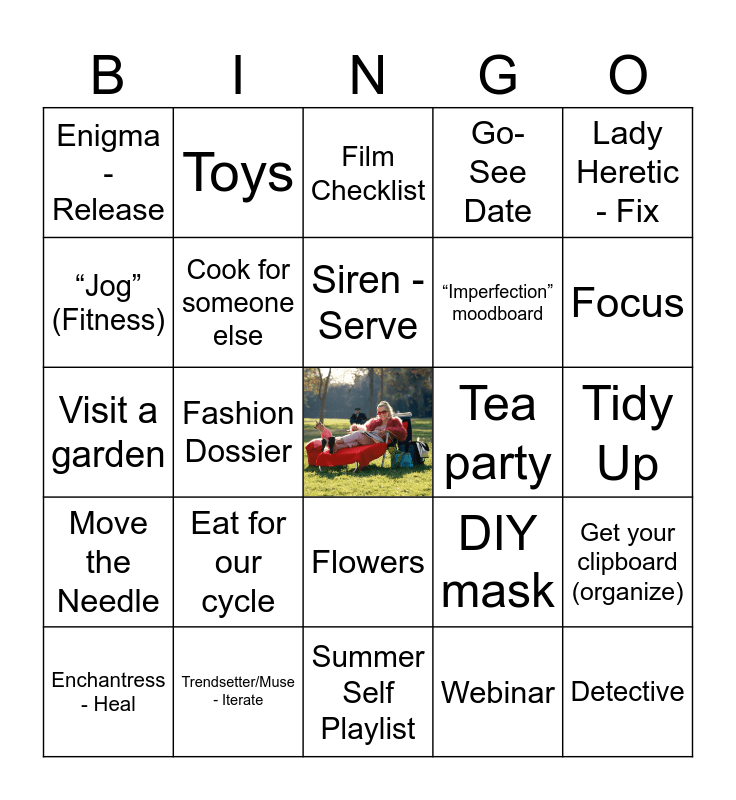 | B | I | N | G | O |
|---|---|---|---|---|
| Enigma - Release | Toys | Film Checklist | Go-See Date | Lady Heretic - Fix |
| "Jog" (Fitness) | Cook for someone else | Siren - Serve | "Imperfection" moodboard | Focus |
| Visit a garden | Fashion Dossier | | Tea party | Tidy Up |
| Move the Needle | Eat for our cycle | Flowers | DIY mask | Get your clipboard (organize) |
| Enchantress - Heal | Trendsetter/Muse - Iterate | Summer Self Playlist | Webinar | Detective |